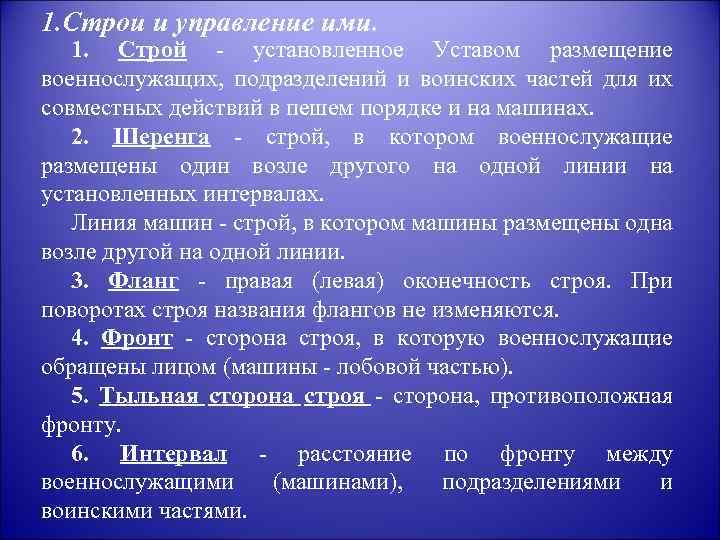 1.Строи и управление ими.

1. Строй - установленное Уставом размещение военнослужащих, подразделений и воинских частей для их совместных действий в пешем порядке и на машинах.

2. Шеренга - строй, в котором военнослужащие размещены один возле другого на одной линии на установленных интервалах.

Линия машин - строй, в котором машины размещены одна возле другой на одной линии.

3. Фланг - правая (левая) оконечность строя. При поворотах строя названия флангов не изменяются.

4. Фронт - сторона строя, в которую военнослужащие обращены лицом (машины - лобовой частью).

5. Тыльная сторона строя - сторона, противоположная фронту.

6. Интервал - расстояние по фронту между военнослужащими (машинами), подразделениями и воинскими частями.